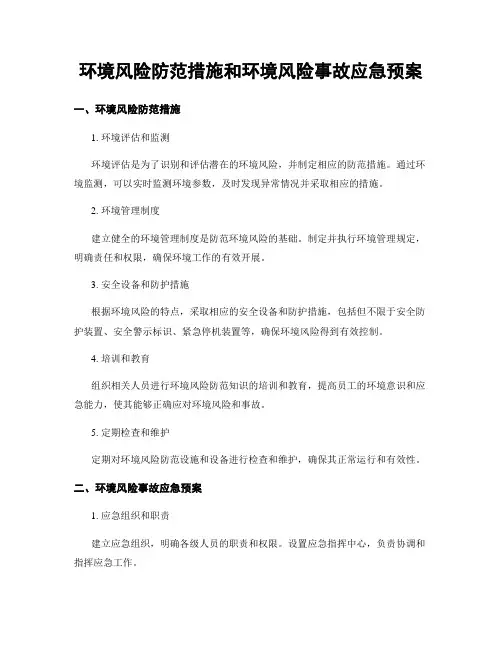 环境风险防范措施和环境风险事故应急预案

一、环境风险防范措施

1. 环境评估和监测

环境评估是为了识别和评估潜在的环境风险，并制定相应的防范措施。通过环境监测，可以实时监测环境参数，及时发现异常情况并采取相应的措施。

2. 环境管理制度

建立健全的环境管理制度是防范环境风险的基础。制定并执行环境管理规定，明确责任和权限，确保环境工作的有效开展。

3. 安全设备和防护措施

根据环境风险的特点，采取相应的安全设备和防护措施，包括但不限于安全防护装置、安全警示标识、紧急停机装置等，确保环境风险得到有效控制。

4. 培训和教育

组织相关人员进行环境风险防范知识的培训和教育，提高员工的环境意识和应急能力，使其能够正确应对环境风险和事故。

5. 定期检查和维护

定期对环境风险防范设施和设备进行检查和维护，确保其正常运行和有效性。

二、环境风险事故应急预案

1. 应急组织和职责

建立应急组织，明确各级人员的职责和权限。设置应急指挥中心，负责协调和指挥应急工作。